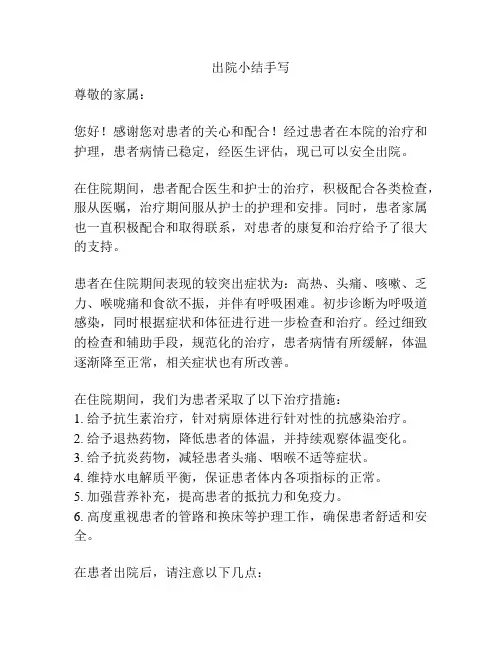 出院小结手写

尊敬的家属：

您好！感谢您对患者的关心和配合！经过患者在本院的治疗和护理，患者病情已稳定，经医生评估，现已可以安全出院。

在住院期间，患者配合医生和护士的治疗，积极配合各类检查，服从医嘱，治疗期间服从护士的护理和安排。同时，患者家属也一直积极配合和取得联系，对患者的康复和治疗给予了很大的支持。

患者在住院期间表现的较突出症状为：高热、头痛、咳嗽、乏力、喉咙痛和食欲不振，并伴有呼吸困难。初步诊断为呼吸道感染，同时根据症状和体征进行进一步检查和治疗。经过细致的检查和辅助手段，规范化的治疗，患者病情有所缓解，体温逐渐降至正常，相关症状也有所改善。

在住院期间，我们为患者采取了以下治疗措施：
1. 给予抗生素治疗，针对病原体进行针对性的抗感染治疗。
2. 给予退热药物，降低患者的体温，并持续观察体温变化。
3. 给予抗炎药物，减轻患者头痛、咽喉不适等症状。
4. 维持水电解质平衡，保证患者体内各项指标的正常。
5. 加强营养补充，提高患者的抵抗力和免疫力。
6. 高度重视患者的管路和换床等护理工作，确保患者舒适和安全。

在患者出院后，请注意以下几点：